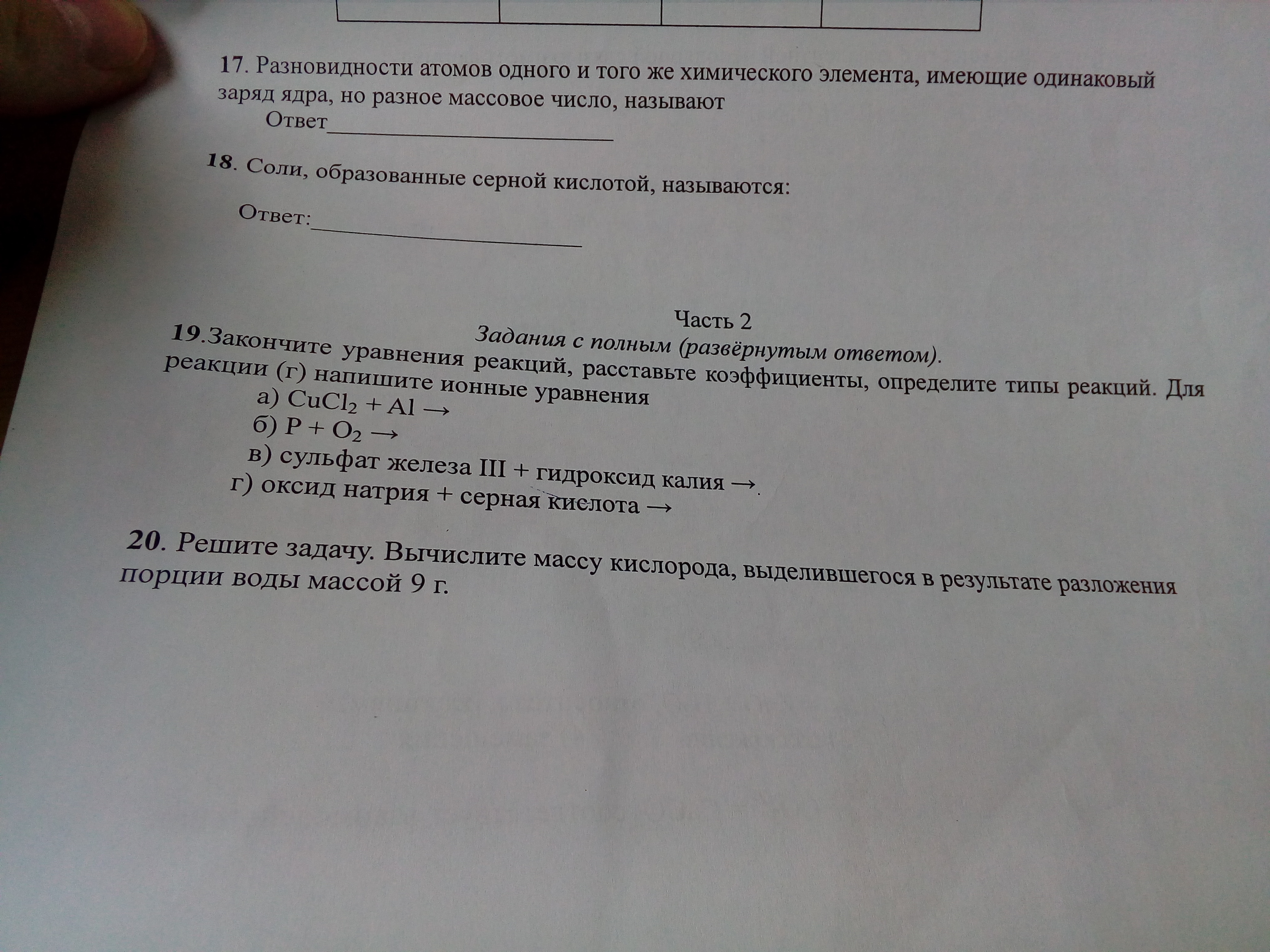 17. Разновидности атомов одного и того же химического элемента, имеющие одинаковый заряд ядра, но разное массовое число, называют

Ответ____

18. Соли, образованные серной кислотой, называются:

Ответ:____

Часть 2

Задания с полным (развёрнутым ответом).

19.Закончите уравнения реакций, расставьте коэффициенты, определите типы реакций. Для реакции (г) напишите ионные уравнения

а) $CuCl_2 + Al \rightarrow$

б) $P + O_2 \rightarrow$

в) сульфат железа III + гидроксид калия →.

г) оксид натрия + серная кислота →

20. Решите задачу. Вычислите массу кислорода, выделившегося в результате разложения порции воды массой 9 г.